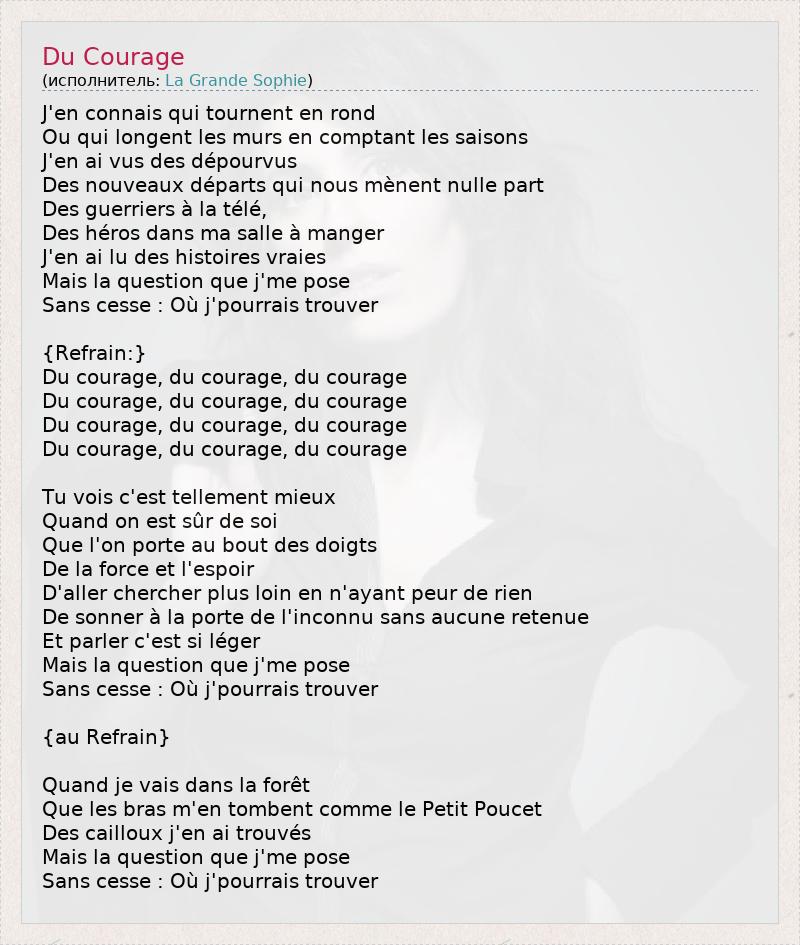 Du Courage
(исполнитель: La Grande Sophie)

J'en connais qui tournent en rond
Ou qui longent les murs en comptant les saisons
J'en ai vus des dépourvus
Des nouveaux départs qui nous mènent nulle part
Des guerriers à la télé,
Des héros dans ma salle à manger
J'en ai lu des histoires vraies
Mais la question que j'me pose
Sans cesse : Où j'pourrais trouver

{Refrain:}
Du courage, du courage, du courage
Du courage, du courage, du courage
Du courage, du courage, du courage
Du courage, du courage, du courage

Tu vois c'est tellement mieux
Quand on est sûr de soi
Que l'on porte au bout des doigts
De la force et l'espoir
D'aller chercher plus loin en n'ayant peur de rien
De sonner à la porte de l'inconnu sans aucune retenue
Et parler c'est si léger
Mais la question que j'me pose
Sans cesse : Où j'pourrais trouver

{au Refrain}

Quand je vais dans la forêt
Que les bras m'en tombent comme le Petit Poucet
Des cailloux j'en ai trouvés
Mais la question que j'me pose
Sans cesse : Où j'pourrais trouver